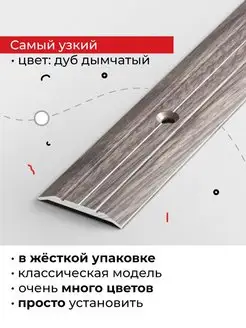 Самый узкий
• цвет: дуб дымчатый

• в жёсткой упаковке
• классическая модель
• очень много цветов
• просто установить